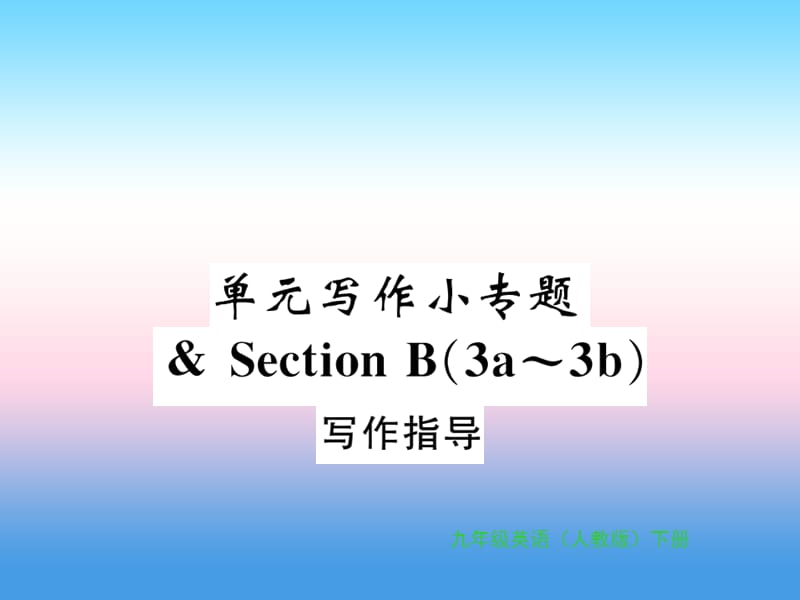 单元写作小专题
& Section B(3a～3b)
写作指导

九年级英语（人教版）下册